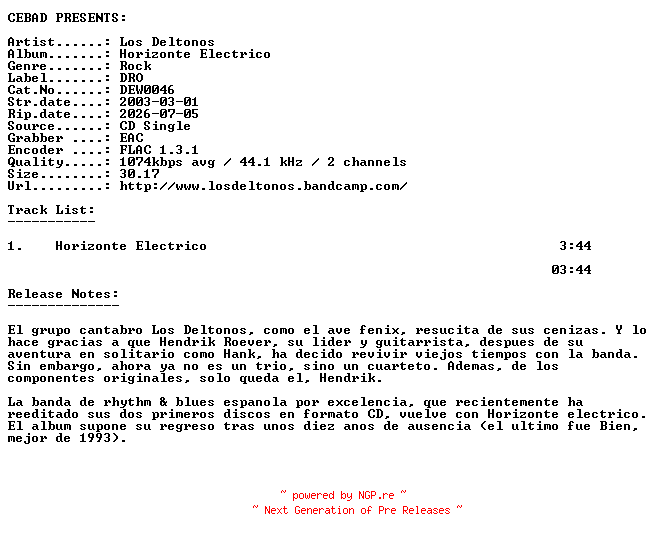 CEBAD PRESENTS:

Artist......: Los Deltonos
Album.......: Horizonte Electrico
Genre.......: Rock
Label.......: DRO
Cat.No......: DEW0046
Str.date....: 2003-03-01
Rip.date....: 2026-07-05
Source......: CD Single
Grabber ....: EAC
Encoder ....: FLAC 1.3.1
Quality.....: 1074kbps avg / 44.1 kHz / 2 channels
Size........: 30.17
Url.........: http://www.losdeltonos.bandcamp.com/

Track List:
-----------

1. Horizonte Electrico 3:44

03:44

Release Notes:
--------------

El grupo cantabro Los Deltonos, como el ave fenix, resucita de sus cenizas. Y lo hace gracias a que Hendrik Roever, su lider y guitarrista, despues de su aventura en solitario como Hank, ha decido revivir viejos tiempos con la banda. Sin embargo, ahora ya no es un trio, sino un cuarteto. Ademas, de los componentes originales, solo queda el, Hendrik.

La banda de rhythm & blues espanola por excelencia, que recientemente ha reeditado sus dos primeros discos en formato CD, vuelve con Horizonte electrico. El album supone su regreso tras unos diez anos de ausencia (el ultimo fue Bien, mejor de 1993).

~ powered by NGP.re ~
~ Next Generation of Pre Releases ~